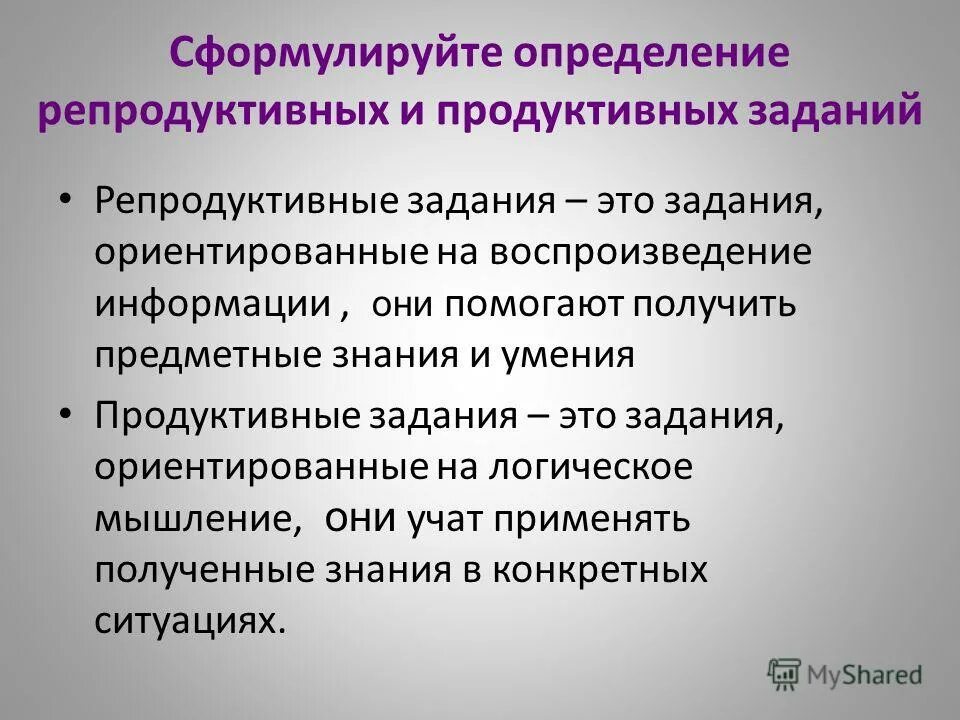 Сформулируйте определение репродуктивных и продуктивных заданий

• Репродуктивные задания – это задания, ориентированные на воспроизведение информации , они помогают получить предметные знания и умения

• Продуктивные задания – это задания, ориентированные на логическое мышление, они учат применять полученные знания в конкретных ситуациях.

MyShared